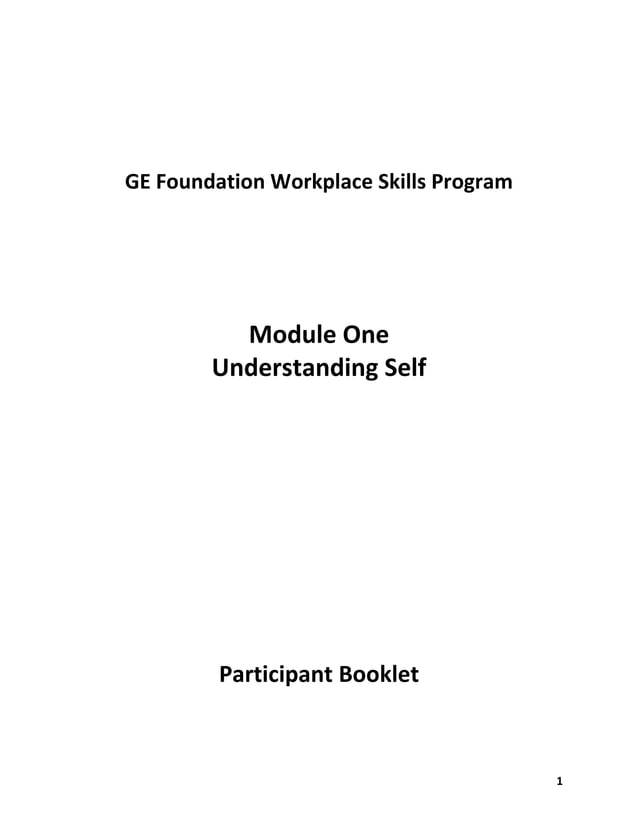 GE Foundation Workplace Skills Program

Module One
Understanding Self

Participant Booklet

1